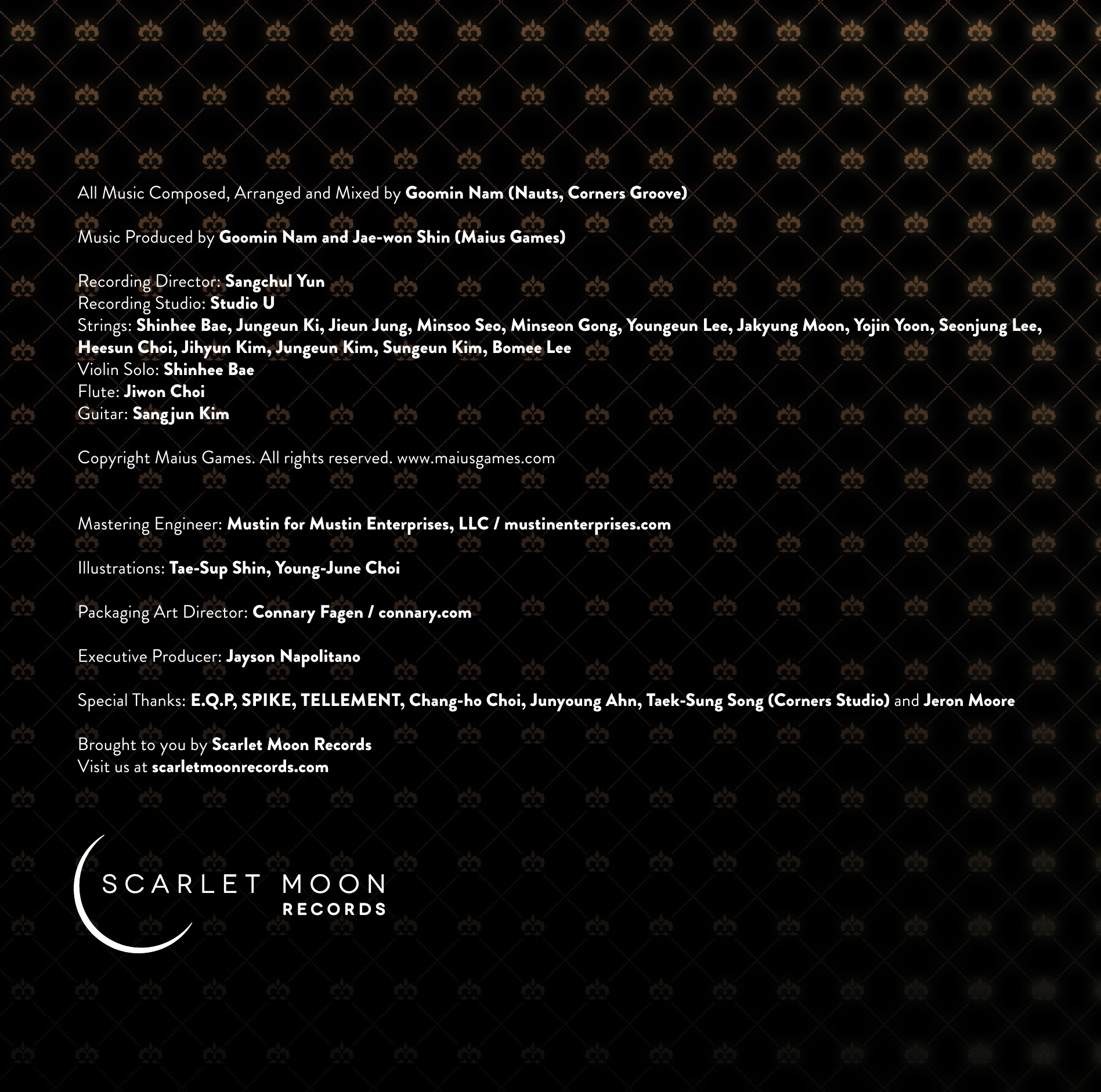 All Music Composed, Arranged and Mixed by Goomin Nam (Nauts, Corners Groove)

Music Produced by Goomin Nam and Jae-won Shin (Maius Games)

Recording Director: Sangchul Yun
Recording Studio: Studio U
Strings: Shinhee Bae, Jungeun Ki, Jieun Jung, Minsoo Seo, Minseon Gong, Youngeun Lee, Jakyung Moon, Yojin Yoon, Seonjung Lee, Heesun Choi, Jihyun Kim, Jungeun Kim, Sungeun Kim, Bomee Lee
Violin Solo: Shinhee Bae
Flute: Jiwon Choi
Guitar: Sangjun Kim

Copyright Maius Games. All rights reserved. www.maiusgames.com

Mastering Engineer: Mustin for Mustin Enterprises, LLC / mustinenterprises.com

Illustrations: Tae-Sup Shin, Young-June Choi

Packaging Art Director: Connary Fagen / connary.com

Executive Producer: Jayson Napolitano

Special Thanks: E.Q.P, SPIKE, TELLEMENT, Chang-ho Choi, Junyoung Ahn, Taek-Sung Song (Corners Studio) and Jeron Moore

Brought to you by Scarlet Moon Records
Visit us at scarletmoonrecords.com

SCARLET MOON
RECORDS